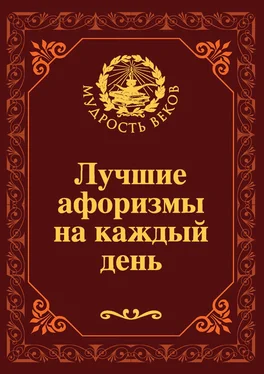 МУДРОСТЬ ВЕКОВ

Лучшие афоризмы на каждый день